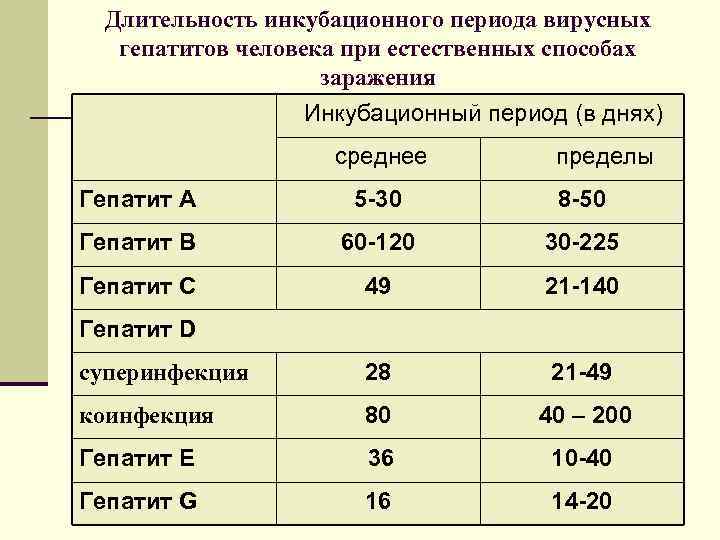 Длительность инкубационного периода вирусных гепатитов человека при естественных способах заражения

| | Инкубационный период (в днях) | |
|---|---|---|
| | среднее | пределы |
| Гепатит А | 5-30 | 8-50 |
| Гепатит В | 60-120 | 30-225 |
| Гепатит С | 49 | 21-140 |
| Гепатит D | | |
| суперинфекция | 28 | 21-49 |
| коинфекция | 80 | 40 – 200 |
| Гепатит Е | 36 | 10-40 |
| Гепатит G | 16 | 14-20 |